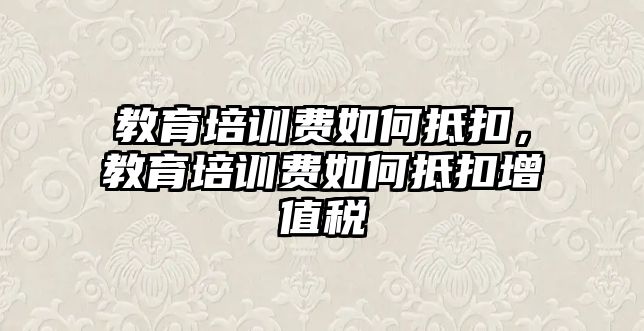 教育培训费如何抵扣，教育培训费如何抵扣增值税